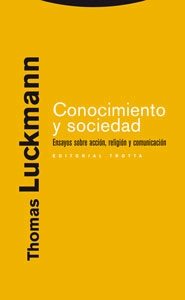 Thomas Luckmann

Conocimiento y sociedad

Ensayos sobre acción, religión y comunicación

EDITORIAL TROTTA